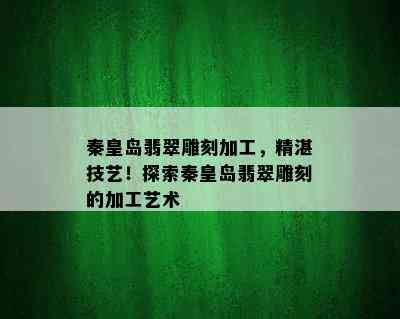 秦皇岛翡翠雕刻加工，精湛技艺！探索秦皇岛翡翠雕刻的加工艺术